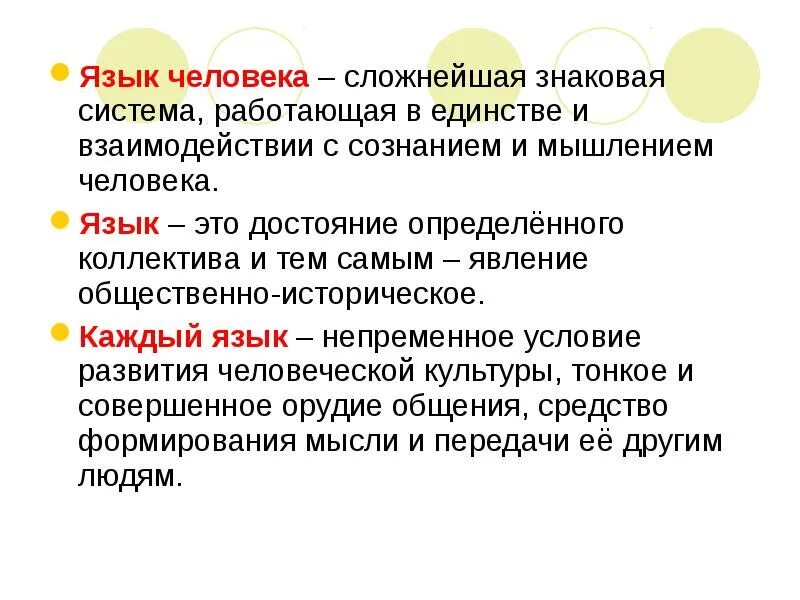 • Язык человека – сложнейшая знаковая система, работающая в единстве и взаимодействии с сознанием и мышлением человека.

• Язык – это достояние определённого коллектива и тем самым – явление общественно-историческое.

• Каждый язык – непременное условие развития человеческой культуры, тонкое и совершенное орудие общения, средство формирования мысли и передачи её другим людям.